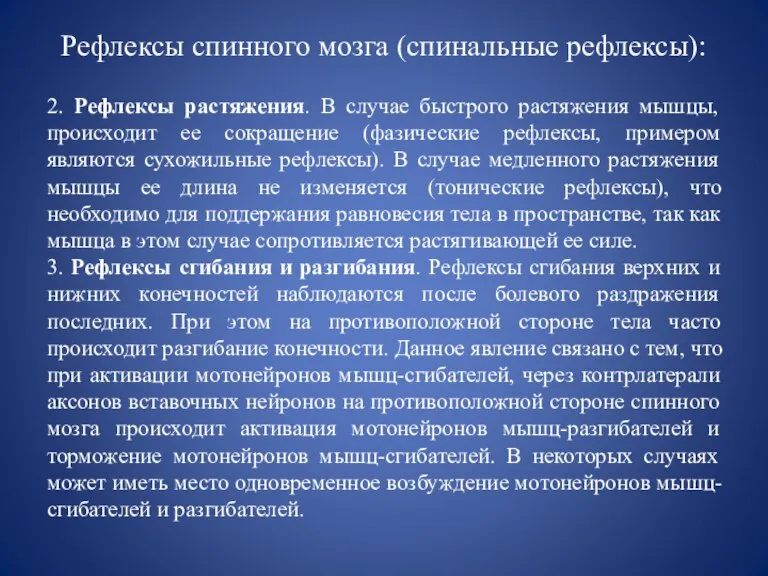 Рефлексы спинного мозга (спинальные рефлексы):

2. Рефлексы растяжения. В случае быстрого растяжения мышцы, происходит ее сокращение (фазические рефлексы, примером являются сухожильные рефлексы). В случае медленного растяжения мышцы ее длина не изменяется (тонические рефлексы), что необходимо для поддержания равновесия тела в пространстве, так как мышца в этом случае сопротивляется растягивающей ее силе.
3. Рефлексы сгибания и разгибания. Рефлексы сгибания верхних и нижних конечностей наблюдаются после болевого раздражения последних. При этом на противоположной стороне тела часто происходит разгибание конечности. Данное явление связано с тем, что при активации мотонейронов мышц-сгибателей, через контрлатерали аксонов вставочных нейронов на противоположной стороне спинного мозга происходит активация мотонейронов мышц-разгибателей и торможение мотонейронов мышц-сгибателей. В некоторых случаях может иметь место одновременное возбуждение мотонейронов мышц-сгибателей и разгибателей.